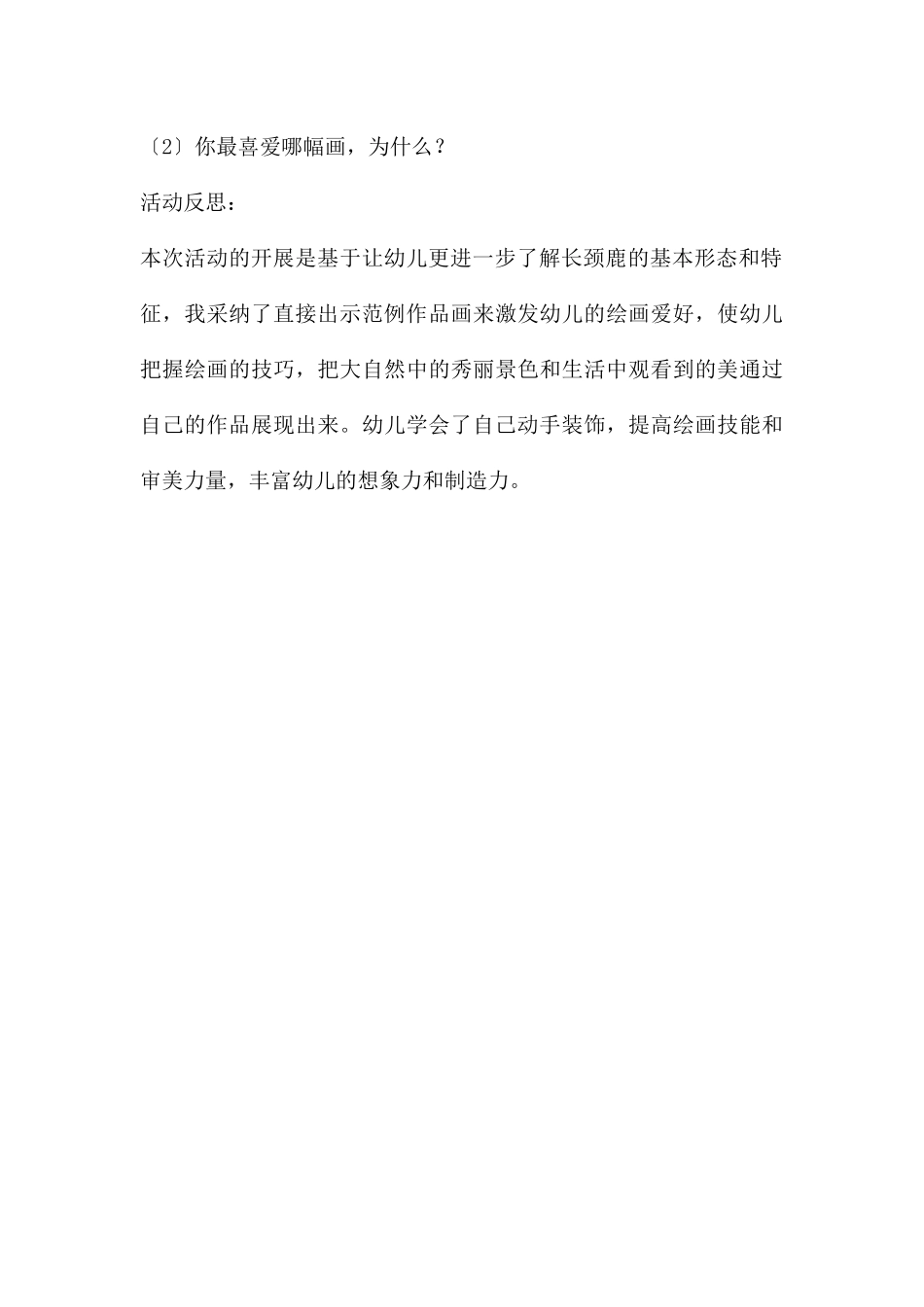 〔2〕你最喜爱哪幅画，为什么？

活动反思：

本次活动的开展是基于让幼儿更进一步了解长颈鹿的基本形态和特征，我采纳了直接出示范例作品画来激发幼儿的绘画爱好，使幼儿把握绘画的技巧，把大自然中的秀丽景色和生活中观看到的美通过自己的作品展现出来。幼儿学会了自己动手装饰，提高绘画技能和审美力量，丰富幼儿的想象力和制造力。